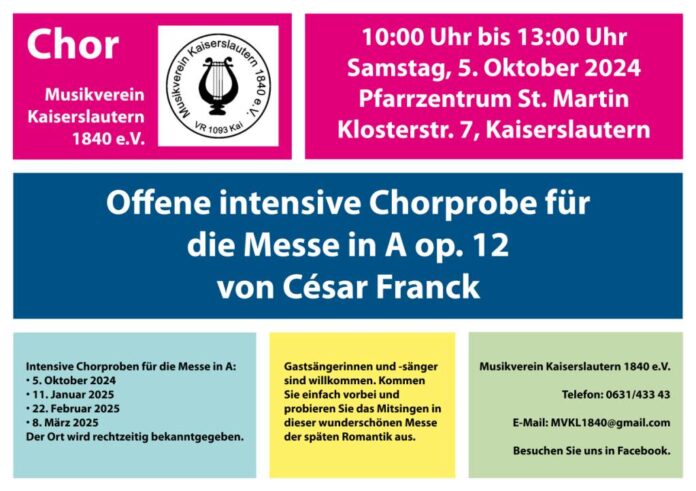 Chor

Musikverein Kaiserslautern 1840 e.V.

Musikverein Kaiserslautern 1840 e.V.
VR 1093 Kai

10:00 Uhr bis 13:00 Uhr
Samstag, 5. Oktober 2024
Pfarrzentrum St. Martin
Klosterstr. 7, Kaiserslautern

Offene intensive Chorprobe für die Messe in A op. 12 von César Franck

Intensive Chorproben für die Messe in A:
• 5. Oktober 2024
• 11. Januar 2025
• 22. Februar 2025
• 8. März 2025
Der Ort wird rechtzeitig bekanntgegeben.

Gastsängerinnen und -sänger sind willkommen. Kommen Sie einfach vorbei und probieren Sie das Mitsingen in dieser wunderschönen Messe der späten Romantik aus.

Musikverein Kaiserslautern 1840 e.V.

Telefon: 0631/433 43

E-Mail: MVKL1840@gmail.com

Besuchen Sie uns in Facebook.